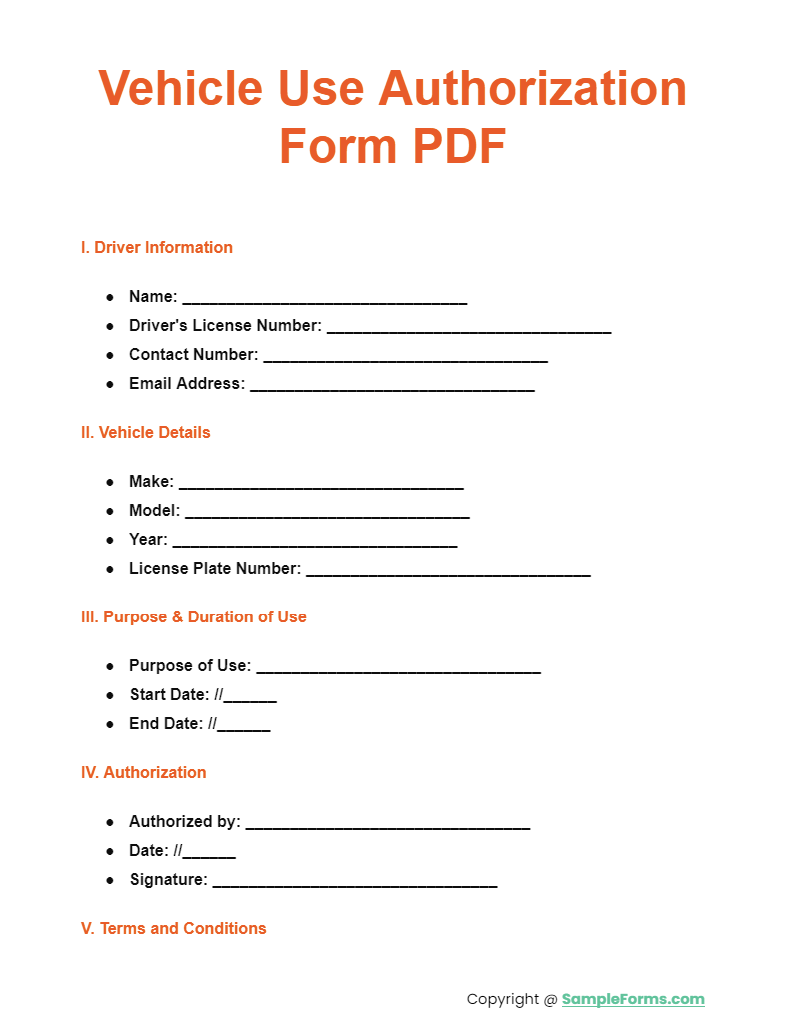 Vehicle Use Authorization Form PDF

I. Driver Information

- Name: ________________________________
- Driver's License Number: ________________________________
- Contact Number: ________________________________
- Email Address: ________________________________

II. Vehicle Details

- Make: ________________________________
- Model: ________________________________
- Year: ________________________________
- License Plate Number: ________________________________

III. Purpose & Duration of Use

- Purpose of Use: ________________________________
- Start Date: //______
- End Date: //______

IV. Authorization

- Authorized by: ________________________________
- Date: //______
- Signature: ________________________________

V. Terms and Conditions

Copyright @ SampleForms.com